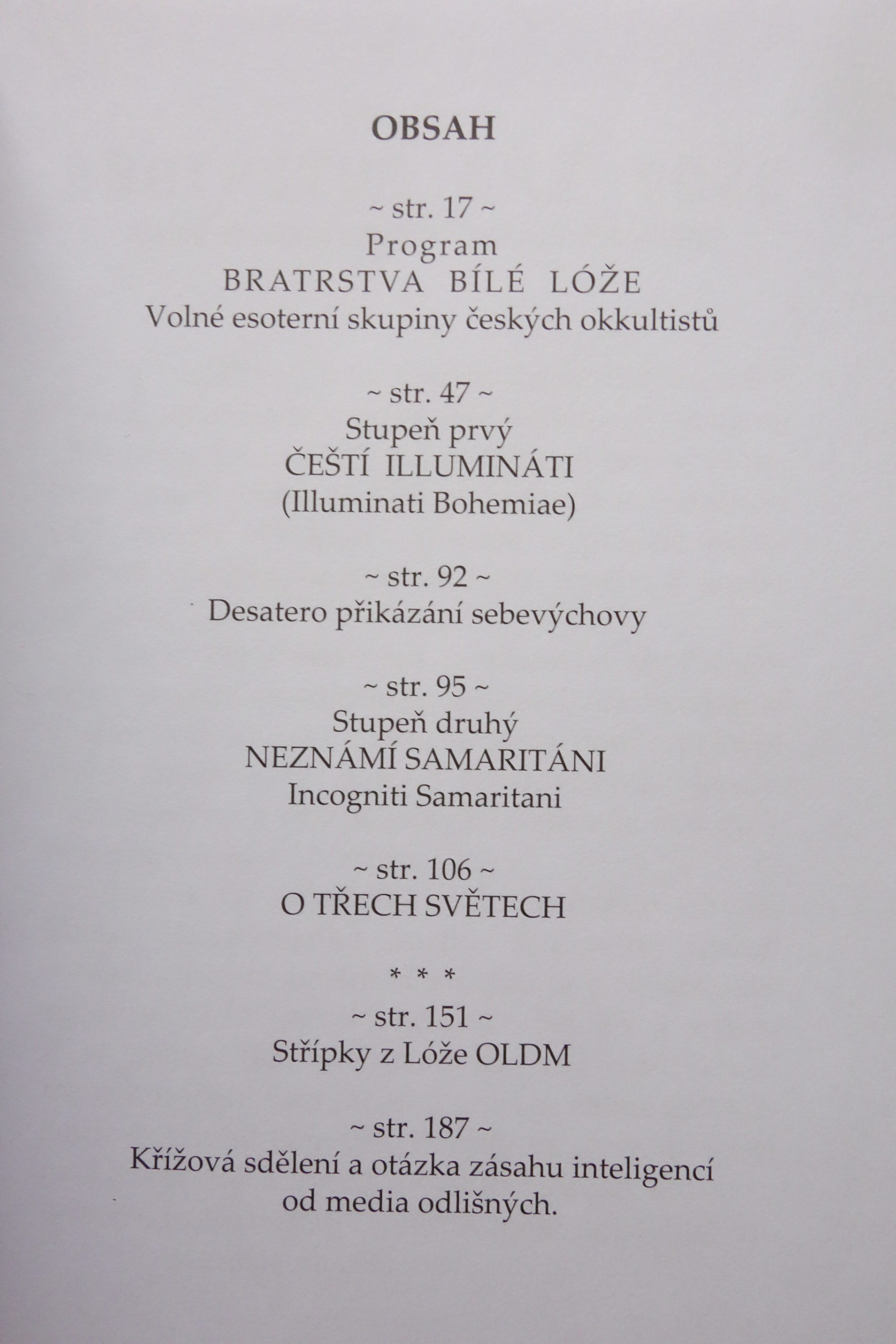 OBSAH

~ str. 17 ~
Program
BRATRSTVA BÍLÉ LÓŽE
Volné esoterní skupiny českých okkultistů

~ str. 47 ~
Stupeň prvý
ČEŠTÍ ILLUMINÁTI
(Illuminati Bohemiae)

~ str. 92 ~
Desatero přikázání sebevýchovy

~ str. 95 ~
Stupeň druhý
NEZNÁMÍ SAMARITÁNI
Incogniti Samaritani

~ str. 106 ~
O TŘECH SVĚTECH

* * *

~ str. 151 ~
Střípky z Lóže OLDM

~ str. 187 ~
Křížová sdělení a otázka zásahu inteligencí
od media odlišných.